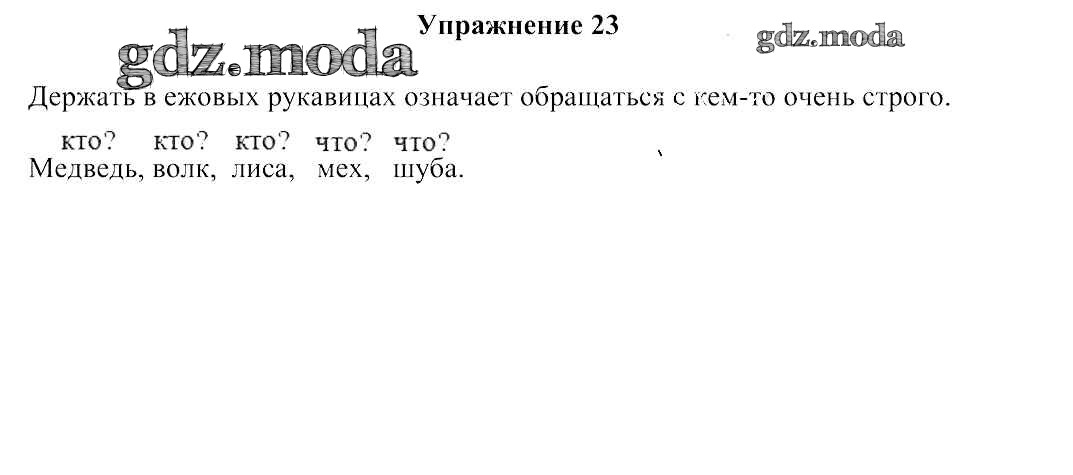 Упражнение 23

Держать в ежовых рукавицах означает обращаться с кем-то очень строго.

кто? кто? кто? что? что?
Медведь, волк, лиса, мех, шуба.

gdz.moda